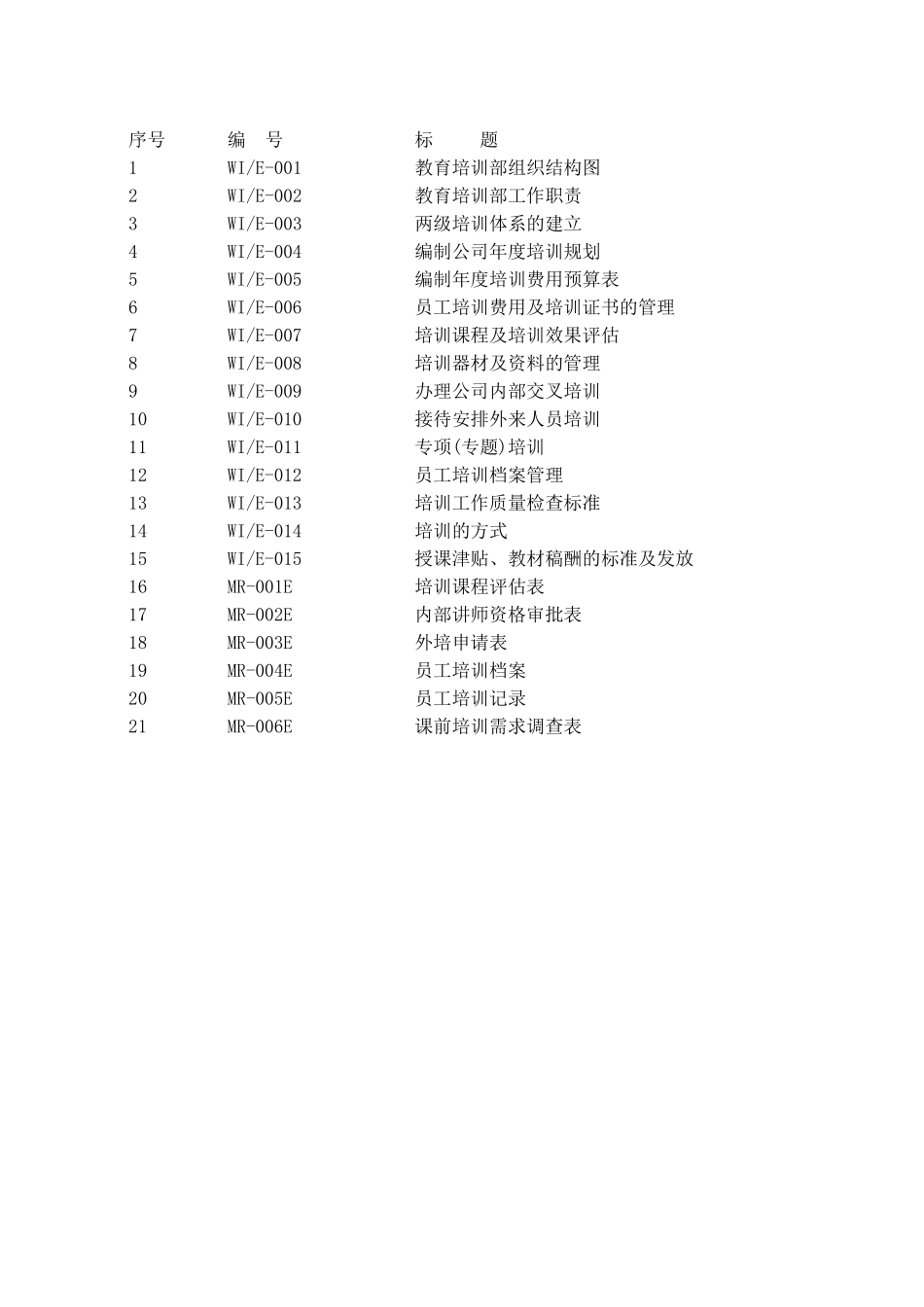 | 序号 | 编　号 | 标　　题 |
|---|---|---|
| 1 | WI/E-001 | 教育培训部组织结构图 |
| 2 | WI/E-002 | 教育培训部工作职责 |
| 3 | WI/E-003 | 两级培训体系的建立 |
| 4 | WI/E-004 | 编制公司年度培训规划 |
| 5 | WI/E-005 | 编制年度培训费用预算表 |
| 6 | WI/E-006 | 员工培训费用及培训证书的管理 |
| 7 | WI/E-007 | 培训课程及培训效果评估 |
| 8 | WI/E-008 | 培训器材及资料的管理 |
| 9 | WI/E-009 | 办理公司内部交叉培训 |
| 10 | WI/E-010 | 接待安排外来人员培训 |
| 11 | WI/E-011 | 专项(专题)培训 |
| 12 | WI/E-012 | 员工培训档案管理 |
| 13 | WI/E-013 | 培训工作质量检查标准 |
| 14 | WI/E-014 | 培训的方式 |
| 15 | WI/E-015 | 授课津贴、教材稿酬的标准及发放 |
| 16 | MR-001E | 培训课程评估表 |
| 17 | MR-002E | 内部讲师资格审批表 |
| 18 | MR-003E | 外培申请表 |
| 19 | MR-004E | 员工培训档案 |
| 20 | MR-005E | 员工培训记录 |
| 21 | MR-006E | 课前培训需求调查表 |